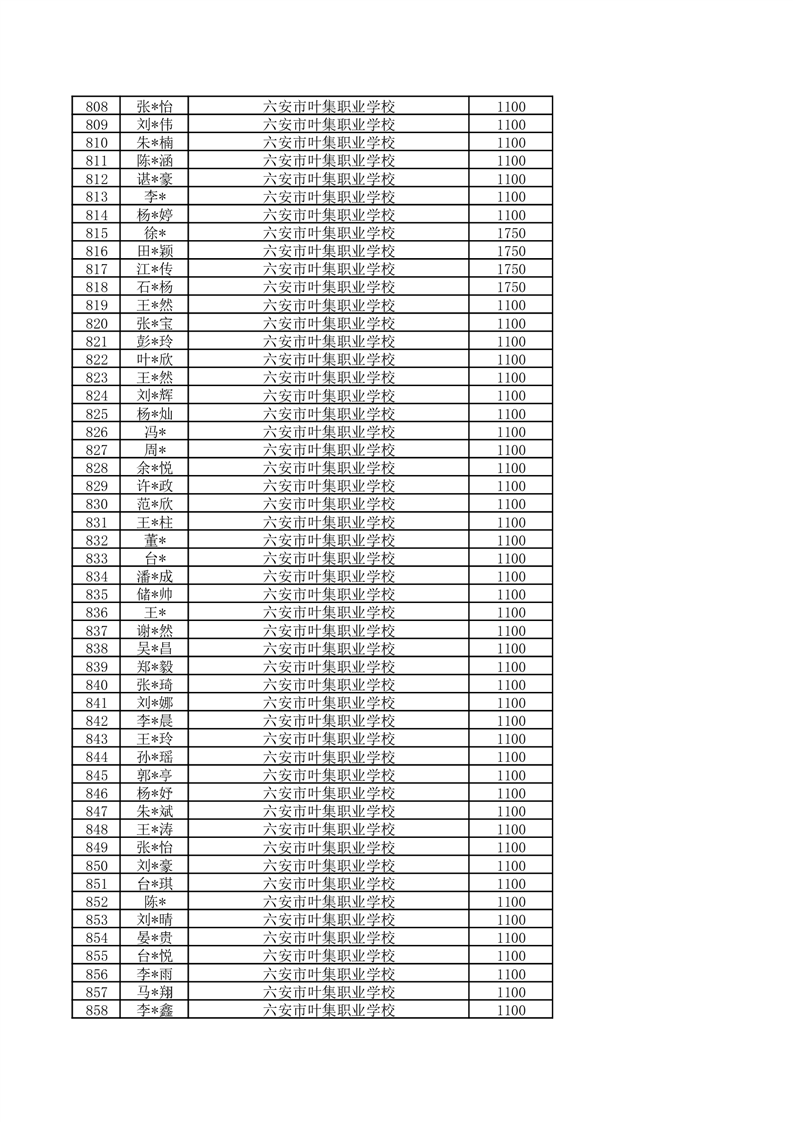 | 808 | 张*怡 | 六安市叶集职业学校 | 1100 |
|---|---|---|---|
| 809 | 刘*伟 | 六安市叶集职业学校 | 1100 |
| 810 | 朱*楠 | 六安市叶集职业学校 | 1100 |
| 811 | 陈*涵 | 六安市叶集职业学校 | 1100 |
| 812 | 谌*豪 | 六安市叶集职业学校 | 1100 |
| 813 | 李* | 六安市叶集职业学校 | 1100 |
| 814 | 杨*婷 | 六安市叶集职业学校 | 1100 |
| 815 | 徐* | 六安市叶集职业学校 | 1750 |
| 816 | 田*颖 | 六安市叶集职业学校 | 1750 |
| 817 | 江*传 | 六安市叶集职业学校 | 1750 |
| 818 | 石*杨 | 六安市叶集职业学校 | 1750 |
| 819 | 王*然 | 六安市叶集职业学校 | 1100 |
| 820 | 张*宝 | 六安市叶集职业学校 | 1100 |
| 821 | 彭*玲 | 六安市叶集职业学校 | 1100 |
| 822 | 叶*欣 | 六安市叶集职业学校 | 1100 |
| 823 | 王*然 | 六安市叶集职业学校 | 1100 |
| 824 | 刘*辉 | 六安市叶集职业学校 | 1100 |
| 825 | 杨*灿 | 六安市叶集职业学校 | 1100 |
| 826 | 冯* | 六安市叶集职业学校 | 1100 |
| 827 | 周* | 六安市叶集职业学校 | 1100 |
| 828 | 余*悦 | 六安市叶集职业学校 | 1100 |
| 829 | 许*政 | 六安市叶集职业学校 | 1100 |
| 830 | 范*欣 | 六安市叶集职业学校 | 1100 |
| 831 | 王*柱 | 六安市叶集职业学校 | 1100 |
| 832 | 董* | 六安市叶集职业学校 | 1100 |
| 833 | 台* | 六安市叶集职业学校 | 1100 |
| 834 | 潘*成 | 六安市叶集职业学校 | 1100 |
| 835 | 储*帅 | 六安市叶集职业学校 | 1100 |
| 836 | 王* | 六安市叶集职业学校 | 1100 |
| 837 | 谢*然 | 六安市叶集职业学校 | 1100 |
| 838 | 吴*昌 | 六安市叶集职业学校 | 1100 |
| 839 | 郑*毅 | 六安市叶集职业学校 | 1100 |
| 840 | 张*琦 | 六安市叶集职业学校 | 1100 |
| 841 | 刘*娜 | 六安市叶集职业学校 | 1100 |
| 842 | 李*晨 | 六安市叶集职业学校 | 1100 |
| 843 | 王*玲 | 六安市叶集职业学校 | 1100 |
| 844 | 孙*瑶 | 六安市叶集职业学校 | 1100 |
| 845 | 郭*亭 | 六安市叶集职业学校 | 1100 |
| 846 | 杨*妤 | 六安市叶集职业学校 | 1100 |
| 847 | 朱*斌 | 六安市叶集职业学校 | 1100 |
| 848 | 王*涛 | 六安市叶集职业学校 | 1100 |
| 849 | 张*怡 | 六安市叶集职业学校 | 1100 |
| 850 | 刘*豪 | 六安市叶集职业学校 | 1100 |
| 851 | 台*琪 | 六安市叶集职业学校 | 1100 |
| 852 | 陈* | 六安市叶集职业学校 | 1100 |
| 853 | 刘*晴 | 六安市叶集职业学校 | 1100 |
| 854 | 晏*贵 | 六安市叶集职业学校 | 1100 |
| 855 | 台*悦 | 六安市叶集职业学校 | 1100 |
| 856 | 李*雨 | 六安市叶集职业学校 | 1100 |
| 857 | 马*翔 | 六安市叶集职业学校 | 1100 |
| 858 | 李*鑫 | 六安市叶集职业学校 | 1100 |